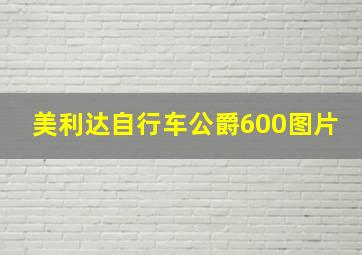 美利达自行车公爵600图片